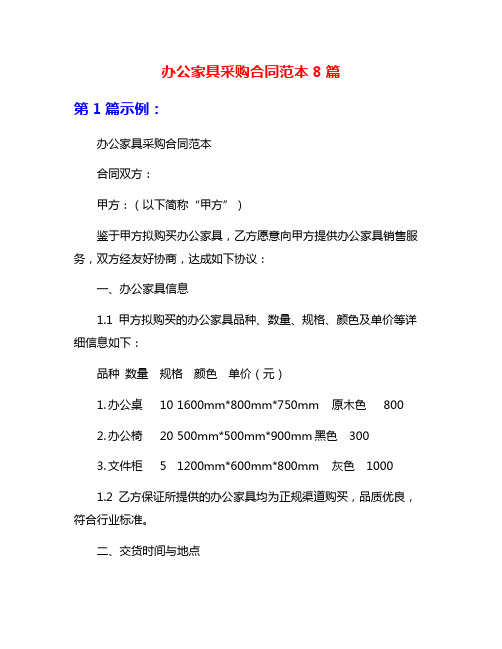 办公家具采购合同范本 8 篇

第 1 篇示例：

办公家具采购合同范本

合同双方：

甲方：（以下简称“甲方”）

鉴于甲方拟购买办公家具，乙方愿意向甲方提供办公家具销售服务，双方经友好协商，达成如下协议：

一、办公家具信息

1.1 甲方拟购买的办公家具品种、数量、规格、颜色及单价等详细信息如下：

品种 数量 规格 颜色 单价（元）

1. 办公桌 10 1600mm*800mm*750mm 原木色 800

2. 办公椅 20 500mm*500mm*900mm 黑色 300

3. 文件柜 5 1200mm*600mm*800mm 灰色 1000

1.2 乙方保证所提供的办公家具均为正规渠道购买，品质优良，符合行业标准。

二、交货时间与地点